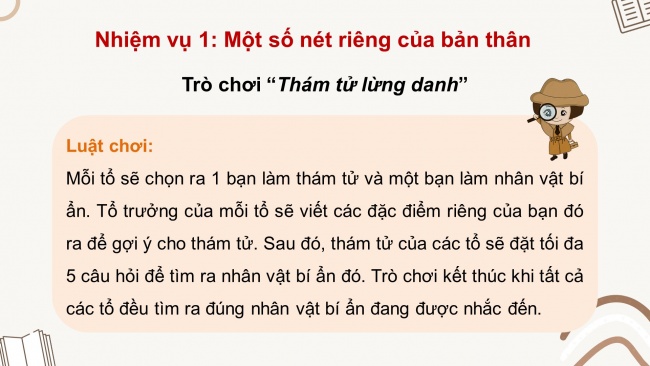 Nhiệm vụ 1: Một số nét riêng của bản thân

Trò chơi “Thám tử lừng danh”

Luật chơi:

Mỗi tổ sẽ chọn ra 1 bạn làm thám tử và một bạn làm nhân vật bí ẩn. Tổ trưởng của mỗi tổ sẽ viết các đặc điểm riêng của bạn đó ra để gợi ý cho thám tử. Sau đó, thám tử của các tổ sẽ đặt tối đa 5 câu hỏi để tìm ra nhân vật bí ẩn đó. Trò chơi kết thúc khi tất cả các tổ đều tìm ra đúng nhân vật bí ẩn đang được nhắc đến.